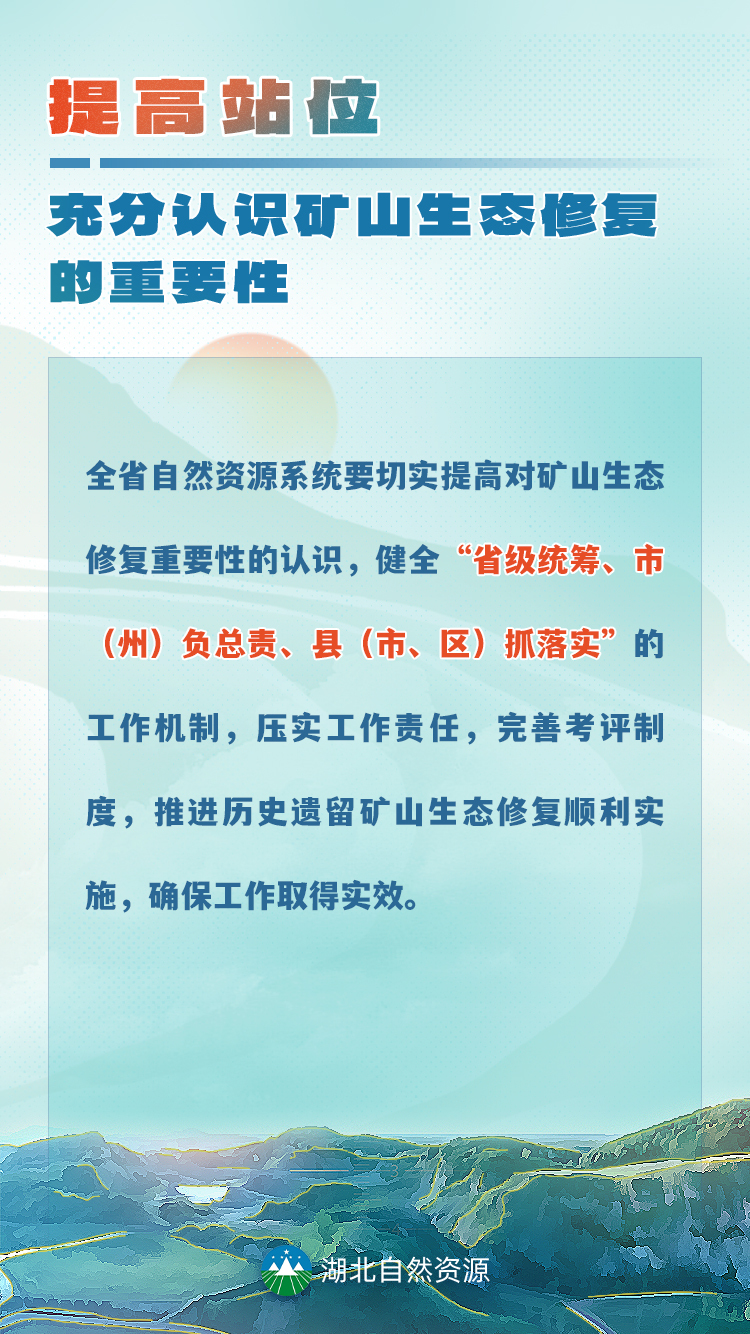 提高站位

充分认识矿山生态修复的重要性

全省自然资源系统要切实提高对矿山生态修复重要性的认识，健全“省级统筹、市（州）负总责、县（市、区）抓落实”的工作机制，压实工作责任，完善考评制度，推进历史遗留矿山生态修复顺利实施，确保工作取得实效。

湖北自然资源